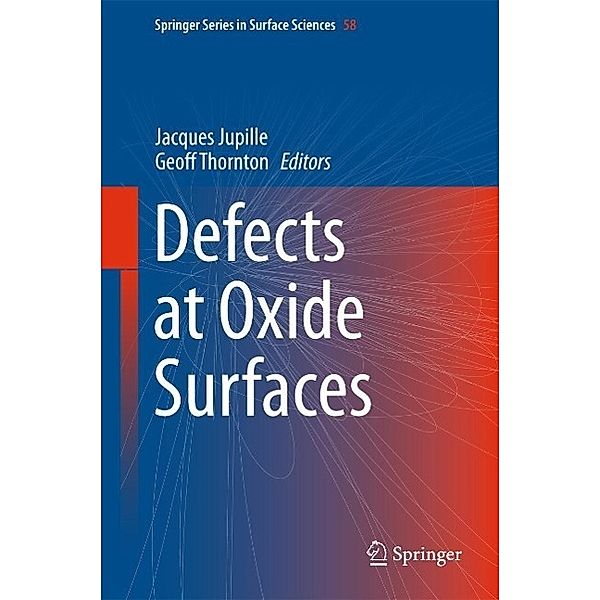 Springer Series in Surface Sciences 58

Jacques Jupille
Geoff Thornton Editors

Defects at Oxide Surfaces

Springer